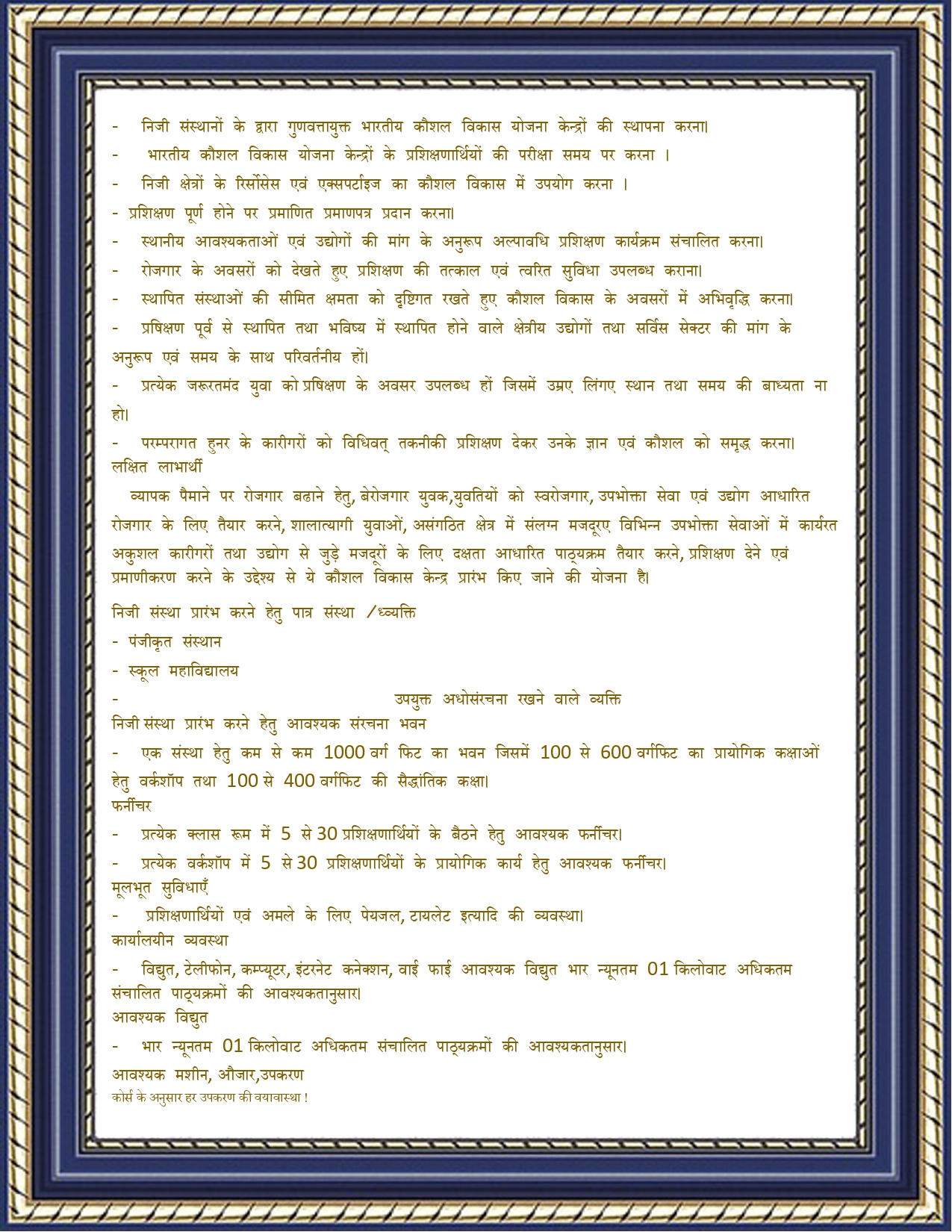 - निजी संस्थानों के द्वारा गुणवत्तायुक्त भारतीय कौशल विकास योजना केन्द्रों की स्थापना करना।

- भारतीय कौशल विकास योजना केन्द्रों के प्रशिक्षणार्थियों की परीक्षा समय पर करना ।

- निजी क्षेत्रों के रिर्सोसेस एवं एक्सपर्टाइज का कौशल विकास में उपयोग करना ।

- प्रशिक्षण पूर्ण होने पर प्रमाणित प्रमाणपत्र प्रदान करना।

- स्थानीय आवश्यकताओं एवं उद्योगों की मांग के अनुरूप अल्पावधि प्रशिक्षण कार्यक्रम संचालित करना।

- रोजगार के अवसरों को देखते हुए प्रशिक्षण की तत्काल एवं त्वरित सुविधा उपलब्ध कराना।

- स्थापित संस्थाओं की सीमित क्षमता को दृष्टिगत रखते हुए कौशल विकास के अवसरों में अभिवृद्धि करना।

- प्रषिक्षण पूर्व से स्थापित तथा भविष्य में स्थापित होने वाले क्षेत्रीय उद्योगों तथा सर्विस सेक्टर की मांग के अनुरूप एवं समय के साथ परिवर्तनीय हों।

- प्रत्येक जरूरतमंद युवा को प्रषिक्षण के अवसर उपलब्ध हों जिसमें उम्रए लिंगए स्थान तथा समय की बाध्यता ना हो।

- परम्परागत हुनर के कारीगरों को विधिवत् तकनीकी प्रशिक्षण देकर उनके ज्ञान एवं कौशल को समृद्ध करना।
लक्षित लाभार्थी

व्यापक पैमाने पर रोजगार बढाने हेतु, बेरोजगार युवक,युवतियों को स्वरोजगार, उपभोक्ता सेवा एवं उद्योग आधारित रोजगार के लिए तैयार करने, शालात्यागी युवाओं, असंगठित क्षेत्र में संलग्न मजदूरए विभिन्न उपभोक्ता सेवाओं में कार्यरत अकुशल कारीगरों तथा उद्योग से जुड़े मजदूरों के लिए दक्षता आधारित पाठ्यक्रम तैयार करने, प्रशिक्षण देने एवं प्रमाणीकरण करने के उद्देश्य से ये कौशल विकास केन्द्र प्रारंभ किए जाने की योजना है।

निजी संस्था प्रारंभ करने हेतु पात्र संस्था /ध्व्यक्ति

- पंजीकृत संस्थान

- स्कूल महाविद्यालय

- उपयुक्त अधोसंरचना रखने वाले व्यक्ति
निजी संस्था प्रारंभ करने हेतु आवश्यक संरचना भवन

- एक संस्था हेतु कम से कम 1000 वर्ग फिट का भवन जिसमें 100 से 600 वर्गफिट का प्रायोगिक कक्षाओं हेतु वर्कशॉप तथा 100 से 400 वर्गफिट की सैद्धांतिक कक्षा।
फर्नीचर

- प्रत्येक क्लास रूम में 5 से 30 प्रशिक्षणार्थियों के बैठने हेतु आवश्यक फर्नीचर।

- प्रत्येक वर्कशॉप में 5 से 30 प्रशिक्षणार्थियों के प्रायोगिक कार्य हेतु आवश्यक फर्नीचर।
मूलभूत सुविधाएँ

- प्रशिक्षणार्थियों एवं अमले के लिए पेयजल, टायलेट इत्यादि की व्यवस्था।
कार्यालयीन व्यवस्था

- विद्युत, टेलीफोन, कम्प्यूटर, इंटरनेट कनेक्शन, वाई फाई आवश्यक विद्युत भार न्यूनतम 01 किलोवाट अधिकतम संचालित पाठ्यक्रमों की आवश्यकतानुसार।
आवश्यक विद्युत

- भार न्यूनतम 01 किलोवाट अधिकतम संचालित पाठ्यक्रमों की आवश्यकतानुसार।
आवश्यक मशीन, औजार,उपकरण
कोर्स के अनुसार हर उपकरण की वयावास्था !